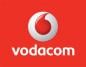 vodacom